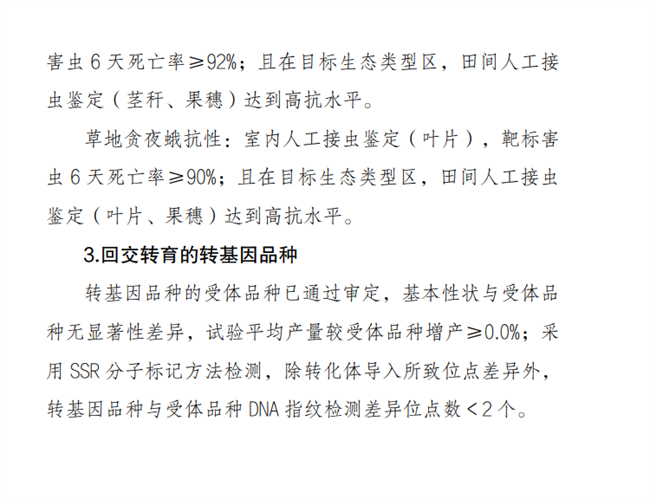 害虫 6 天死亡率≥92%；且在目标生态类型区，田间人工接虫鉴定（茎秆、果穗）达到高抗水平。

草地贪夜蛾抗性：室内人工接虫鉴定（叶片），靶标害虫 6 天死亡率≥90%；且在目标生态类型区，田间人工接虫鉴定（叶片、果穗）达到高抗水平。

3.回交转育的转基因品种

转基因品种的受体品种已通过审定，基本性状与受体品种无显著性差异，试验平均产量较受体品种增产≥0.0%；采用 SSR 分子标记方法检测，除转化体导入所致位点差异外，转基因品种与受体品种 DNA 指纹检测差异位点数＜2 个。